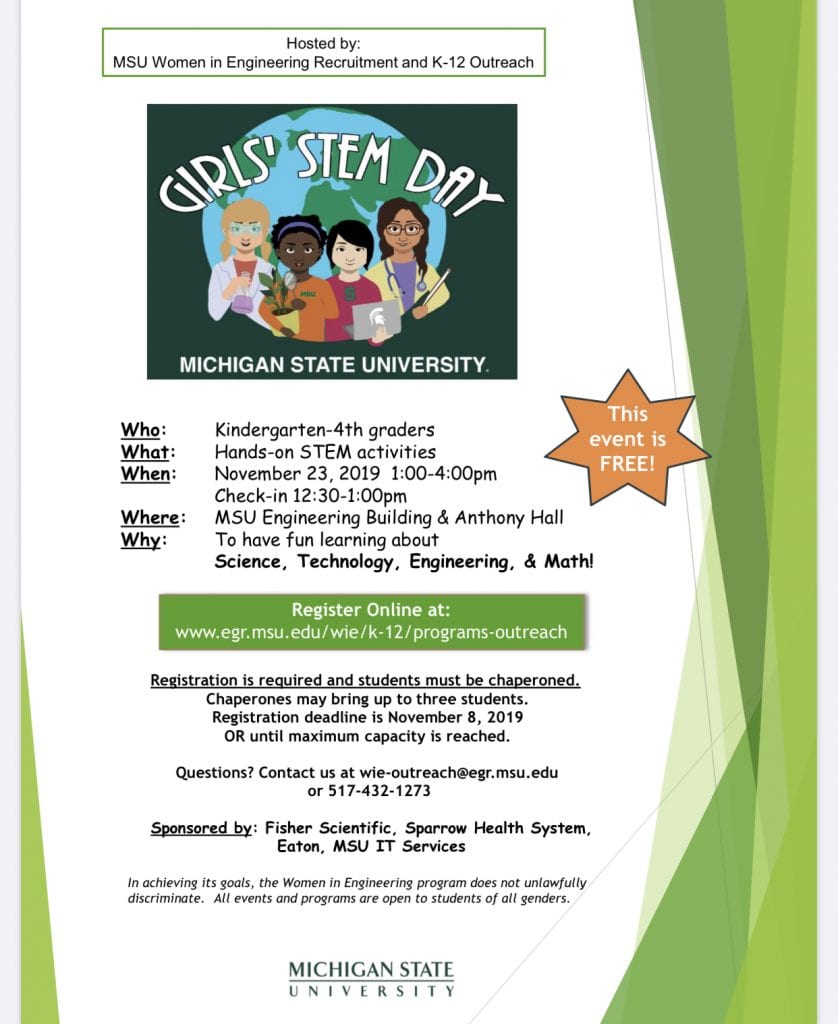 Hosted by:
MSU Women in Engineering Recruitment and K-12 Outreach

GIRLS' STEM DAY

MSU

MICHIGAN STATE UNIVERSITY.

This event is FREE!

Who: Kindergarten-4th graders
What: Hands-on STEM activities
When: November 23, 2019 1:00-4:00pm
Check-in 12:30-1:00pm
Where: MSU Engineering Building & Anthony Hall
Why: To have fun learning about
Science, Technology, Engineering, & Math!

Register Online at:
www.egr.msu.edu/wie/k-12/programs-outreach

Registration is required and students must be chaperoned.
Chaperones may bring up to three students.
Registration deadline is November 8, 2019
OR until maximum capacity is reached.

Questions? Contact us at wie-outreach@egr.msu.edu
or 517-432-1273

Sponsored by: Fisher Scientific, Sparrow Health System, Eaton, MSU IT Services

In achieving its goals, the Women in Engineering program does not unlawfully discriminate. All events and programs are open to students of all genders.

MICHIGAN STATE
UNIVERSITY